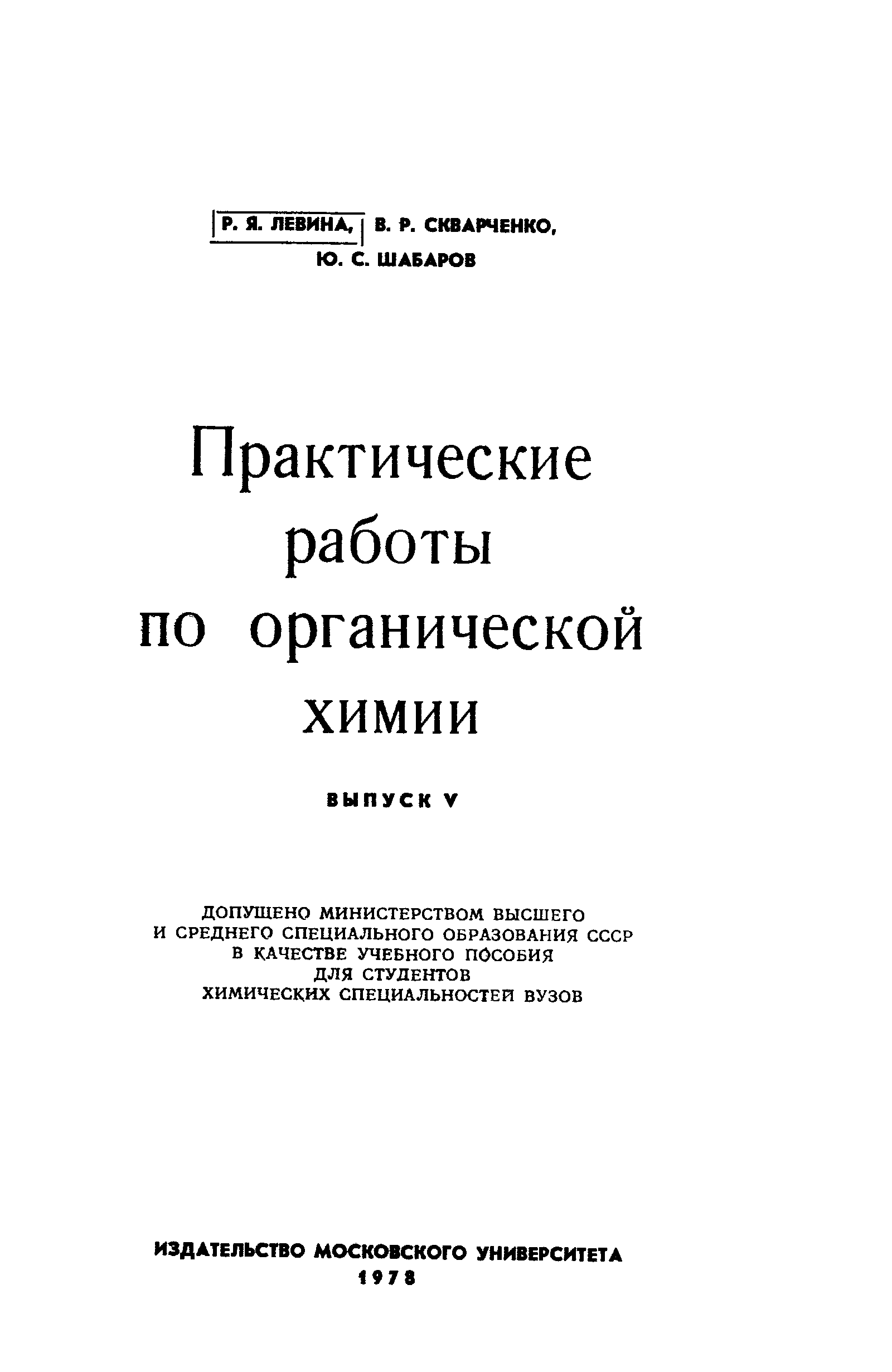 Р. Я. ЛЕВИНА, В. Р. СКВАРЧЕНКО, Ю. С. ШАБАРОВ

Практические работы по органической химии

ВЫПУСК V

ДОПУЩЕНО МИНИСТЕРСТВОМ ВЫСШЕГО И СРЕДНЕГО СПЕЦИАЛЬНОГО ОБРАЗОВАНИЯ СССР В КАЧЕСТВЕ УЧЕБНОГО ПОСОБИЯ ДЛЯ СТУДЕНТОВ ХИМИЧЕСКИХ СПЕЦИАЛЬНОСТЕЙ ВУЗОВ

ИЗДАТЕЛЬСТВО МОСКОВСКОГО УНИВЕРСИТЕТА
1978